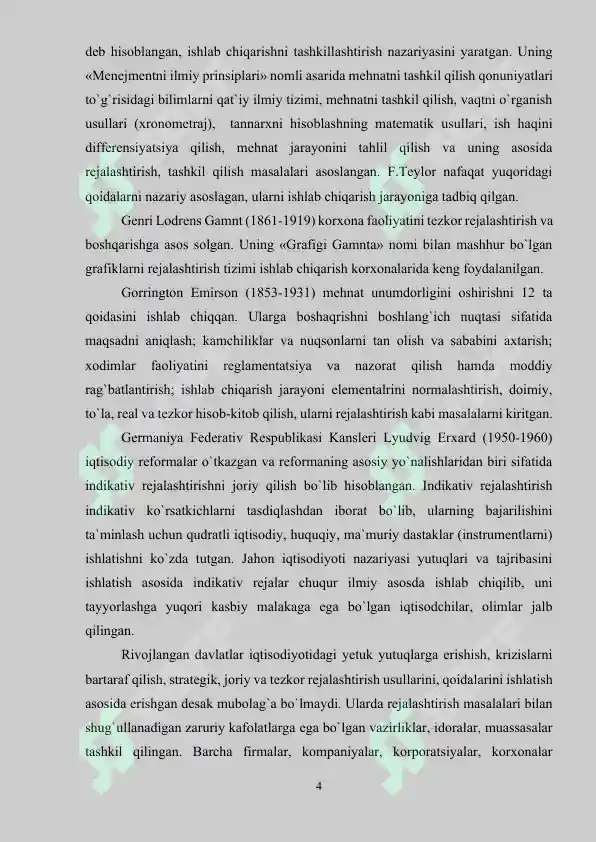 deb hisoblangan, ishlab chiqarishni tashkillashtirish nazariyasini yaratgan. Uning «Menejmentni ilmiy prinsiplari» nomli asarida mehnatni tashkil qilish qonuniyatlari to`g`risidagi bilimlarni qat`iy ilmiy tizimi, mehnatni tashkil qilish, vaqtni o`rganish usullari (xronometraj), tannarxni hisoblashning matematik usullari, ish haqini differensiyatsiya qilish, mehnat jarayonini tahlil qilish va uning asosida rejalashtirish, tashkil qilish masalalari asoslangan. F.Teylor nafaqat yuqoridagi qoidalarni nazariy asoslagan, ularni ishlab chiqarish jarayoniga tadbiq qilgan.

Genri Lodrens Gamnt (1861-1919) korxona faoliyatini tezkor rejalashtirish va boshqarishga asos solgan. Uning «Grafigi Gamnta» nomi bilan mashhur bo`lgan grafiklarni rejalashtirish tizimi ishlab chiqarish korxonalarida keng foydalanilgan.

Gorrington Emirson (1853-1931) mehnat unumdorligini oshirishni 12 ta qoidasini ishlab chiqqan. Ularga boshaqrishni boshlang`ich nuqtasi sifatida maqsadni aniqlash; kamchiliklar va nuqsonlarni tan olish va sababini axtarish; xodimlar faoliyatini reglamentatsiya va nazorat qilish hamda moddiy rag`batlantirish; ishlab chiqarish jarayoni elementalrini normalashtirish, doimiy, to`la, real va tezkor hisob-kitob qilish, ularni rejalashtirish kabi masalalarni kiritgan.

Germaniya Federativ Respublikasi Kansleri Lyudvig Erxard (1950-1960) iqtisodiy reformalar o`tkazgan va reformaning asosiy yo`nalishlaridan biri sifatida indikativ rejalashtirishni joriy qilish bo`lib hisoblangan. Indikativ rejalashtirish indikativ ko`rsatkichlarni tasdiqlashdan iborat bo`lib, ularning bajarilishini ta`minlash uchun qudratli iqtisodiy, huquqiy, ma`muriy dastaklar (instrumentlarni) ishlatishni ko`zda tutgan. Jahon iqtisodiyoti nazariyasi yutuqlari va tajribasini ishlatish asosida indikativ rejalar chuqur ilmiy asosda ishlab chiqilib, uni tayyorlashga yuqori kasbiy malakaga ega bo`lgan iqtisodchilar, olimlar jalb qilingan.

Rivojlangan davlatlar iqtisodiyotidagi yetuk yutuqlarga erishish, krizislarni bartaraf qilish, strategik, joriy va tezkor rejalashtirish usullarini, qoidalarini ishlatish asosida erishgan desak mubolag`a bo`lmaydi. Ularda rejalashtirish masalalari bilan shug`ullanadigan zaruriy kafolatlarga ega bo`lgan vazirliklar, idoralar, muassasalar tashkil qilingan. Barcha firmalar, kompaniyalar, korporatsiyalar, korxonalar

4